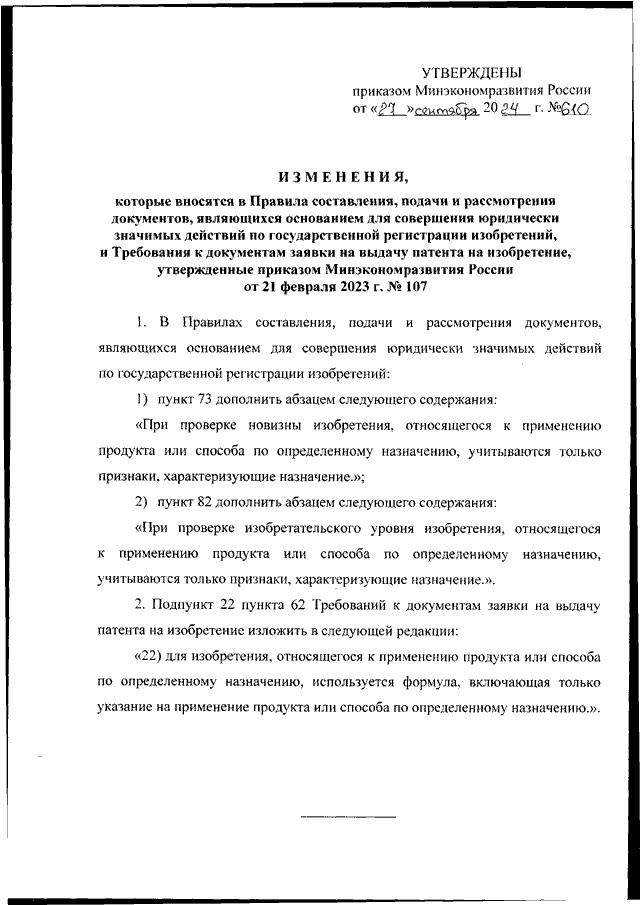 УТВЕРЖДЕНЫ
приказом Минэкономразвития России
от «27» сентября 2024 г. №610

ИЗМЕНЕНИЯ,
которые вносятся в Правила составления, подачи и рассмотрения документов, являющихся основанием для совершения юридически значимых действий по государственной регистрации изобретений, и Требования к документам заявки на выдачу патента на изобретение, утвержденные приказом Минэкономразвития России от 21 февраля 2023 г. № 107

1. В Правилах составления, подачи и рассмотрения документов, являющихся основанием для совершения юридически значимых действий по государственной регистрации изобретений:

1) пункт 73 дополнить абзацем следующего содержания:

«При проверке новизны изобретения, относящегося к применению продукта или способа по определенному назначению, учитываются только признаки, характеризующие назначение.»;

2) пункт 82 дополнить абзацем следующего содержания:

«При проверке изобретательского уровня изобретения, относящегося к применению продукта или способа по определенному назначению, учитываются только признаки, характеризующие назначение.».

2. Подпункт 22 пункта 62 Требований к документам заявки на выдачу патента на изобретение изложить в следующей редакции:

«22) для изобретения, относящегося к применению продукта или способа по определенному назначению, используется формула, включающая только указание на применение продукта или способа по определенному назначению.».